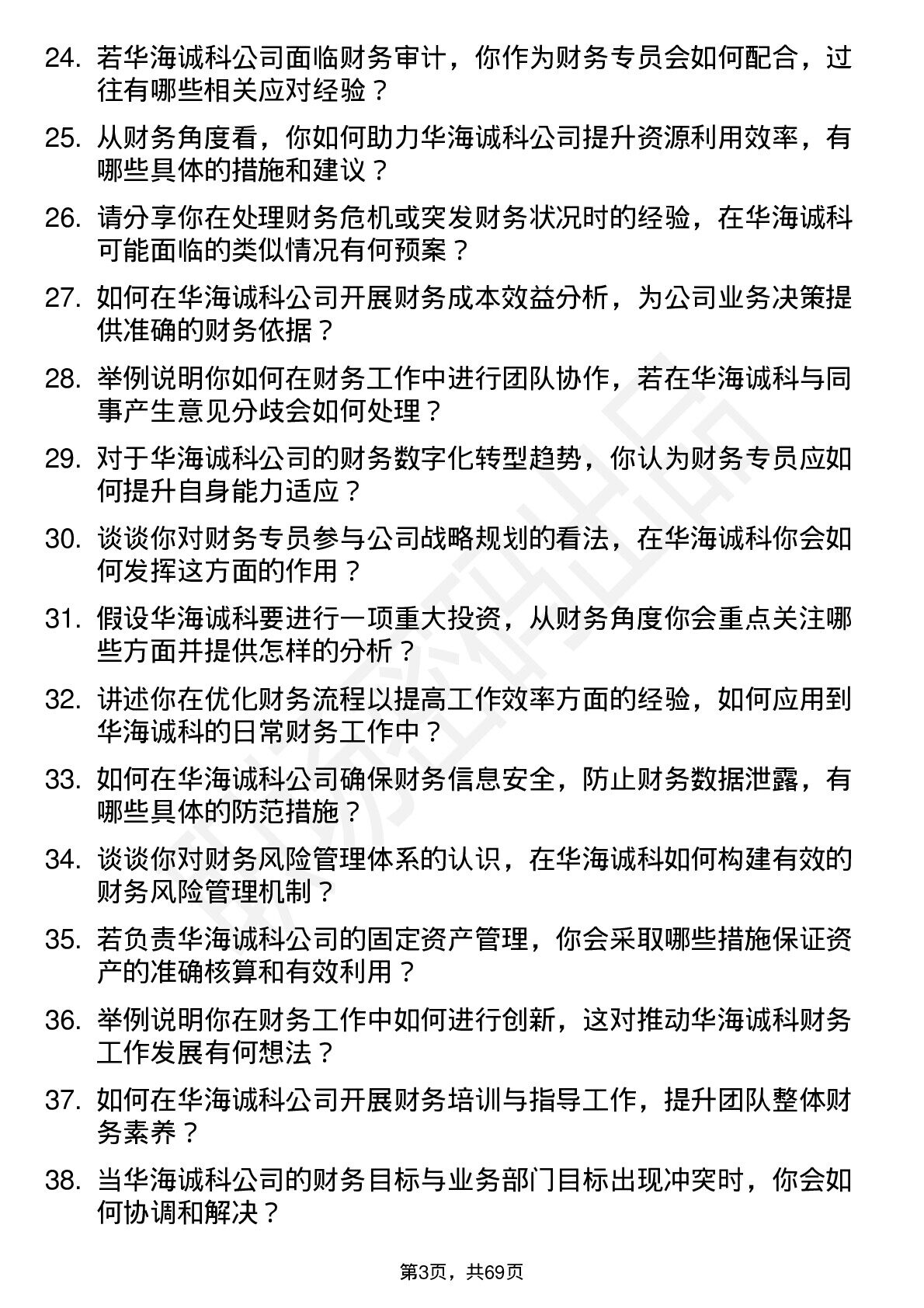 24. 若华海诚科公司面临财务审计，你作为财务专员会如何配合，过往有哪些相关应对经验？

25. 从财务角度看，你如何助力华海诚科公司提升资源利用效率，有哪些具体的措施和建议？

26. 请分享你在处理财务危机或突发财务状况时的经验，在华海诚科可能面临的类似情况有何预案？

27. 如何在华海诚科公司开展财务成本效益分析，为公司业务决策提供准确的财务依据？

28. 举例说明你如何在财务工作中进行团队协作，若在华海诚科与同事产生意见分歧会如何处理？

29. 对于华海诚科公司的财务数字化转型趋势，你认为财务专员应如何提升自身能力适应？

30. 谈谈你对财务专员参与公司战略规划的看法，在华海诚科你会如何发挥这方面的作用？

31. 假设华海诚科要进行一项重大投资，从财务角度你会重点关注哪些方面并提供怎样的分析？

32. 讲述你在优化财务流程以提高工作效率方面的经验，如何应用到华海诚科的日常财务工作中？

33. 如何在华海诚科公司确保财务信息安全，防止财务数据泄露，有哪些具体的防范措施？

34. 谈谈你对财务风险管理体系的认识，在华海诚科如何构建有效的财务风险管理机制？

35. 若负责华海诚科公司的固定资产管理，你会采取哪些措施保证资产的准确核算和有效利用？

36. 举例说明你在财务工作中如何进行创新，这对推动华海诚科财务工作发展有何想法？

37. 如何在华海诚科公司开展财务培训与指导工作，提升团队整体财务素养？

38. 当华海诚科公司的财务目标与业务部门目标出现冲突时，你会如何协调和解决？

第3页，共69页